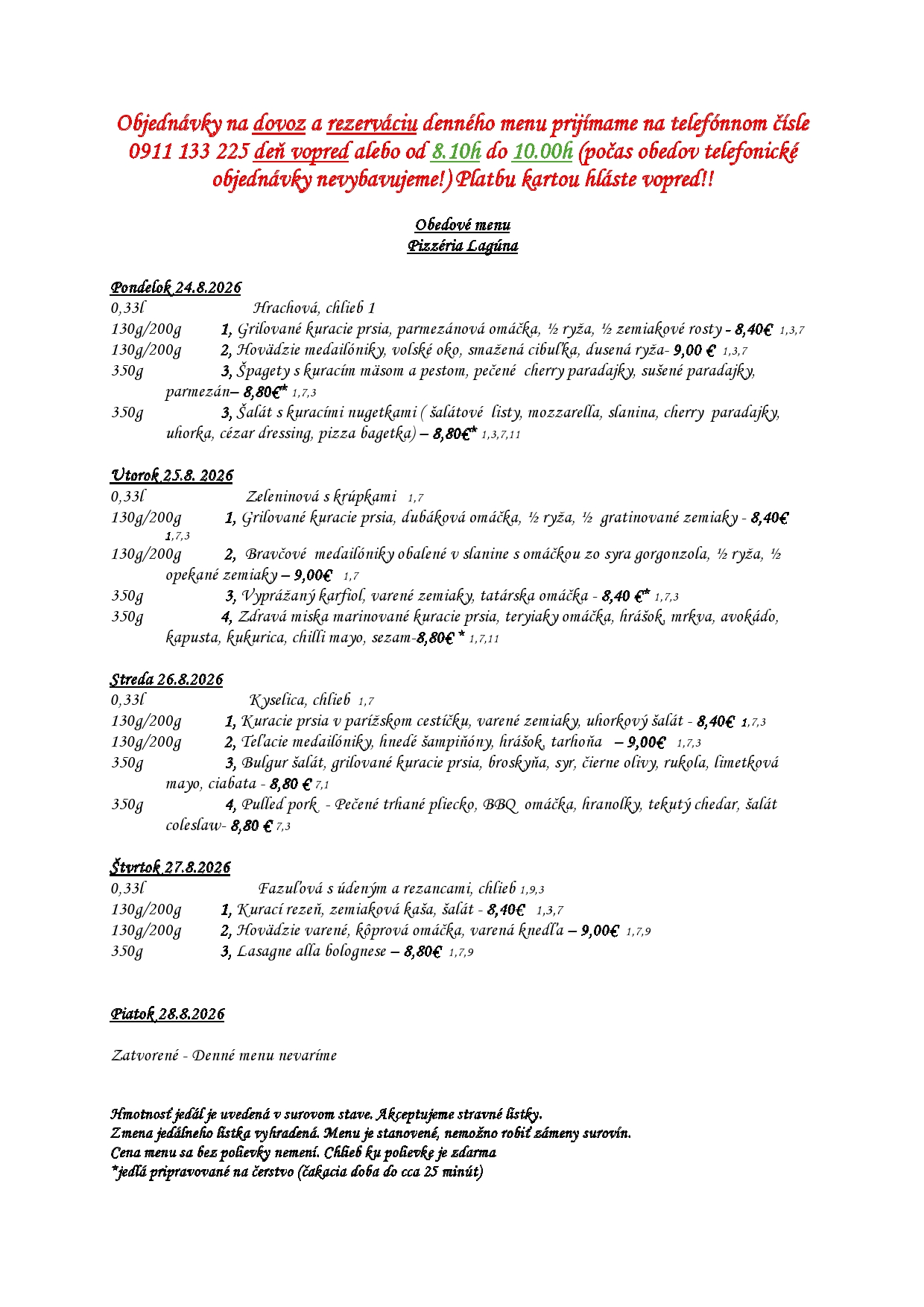 Objednávky na dovoz a rezerváciu denného menu prijímame na telefónnom čísle 0911 133 225 deň vopred alebo od 8.10h do 10.00h (počas obedov telefonické objednávky nevybavujeme!) Platbu kartou hláste vopred!!

Obedové menu
Pizzéria Lagúna

Pondelok 24.8.2026
0,33l Hrachová, chlieb 1
130g/200g 1, Grilované kuracie prsia, parmezánová omáčka, ½ ryža, ½ zemiakové rosty - 8,40€ 1,3,7
130g/200g 2, Hovädzie medailóniky, volské oko, smažená cibuľka, dusená ryža- 9,00 € 1,3,7
350g 3, Špagety s kuracím mäsom a pestom, pečené cherry paradajky, sušené paradajky, parmezán– 8,80€* 1,7,3
350g 3, Šalát s kuracími nugetkami ( šalátové listy, mozzarella, slanina, cherry paradajky, uhorka, cézar dressing, pizza bagetka) – 8,80€* 1,3,7,11

Utorok 25.8. 2026
0,33l Zeleninová s krúpkami 1,7
130g/200g 1, Grilované kuracie prsia, dubáková omáčka, ½ ryža, ½ gratinované zemiaky - 8,40€ 1,7,3
130g/200g 2, Bravčové medailóniky obalené v slanine s omáčkou zo syra gorgonzola, ½ ryža, ½ opekané zemiaky – 9,00€ 1,7
350g 3, Vyprážaný karfiol, varené zemiaky, tatárska omáčka - 8,40 €* 1,7,3
350g 4, Zdravá miska marinované kuracie prsia, teryiaky omáčka, hrášok, mrkva, avokádo, kapusta, kukurica, chilli mayo, sezam-8,80€ * 1,7,11

Streda 26.8.2026
0,33l Kyselica, chlieb 1,7
130g/200g 1, Kuracie prsia v parížskom cestíčku, varené zemiaky, uhorkový šalát - 8,40€ 1,7,3
130g/200g 2, Teľacie medailóniky, hnedé šampiňóny, hrášok, tarhoňa – 9,00€ 1,7,3
350g 3, Bulgur šalát, grilované kuracie prsia, broskyňa, syr, čierne olivy, rukola, limetková mayo, ciabata - 8,80 € 7,1
350g 4, Pulled pork - Pečené trhané pliecko, BBQ omáčka, hranolky, tekutý chedar, šalát coleslaw- 8,80 € 7,3

Štvrtok 27.8.2026
0,33l Fazuľová s údeným a rezancami, chlieb 1,9,3
130g/200g 1, Kurací rezeň, zemiaková kaša, šalát - 8,40€ 1,3,7
130g/200g 2, Hovädzie varené, kôprová omáčka, varená knedľa – 9,00€ 1,7,9
350g 3, Lasagne alla bolognese – 8,80€ 1,7,9

Piatok 28.8.2026

Zatvorené - Denné menu nevaríme

Hmotnosť jedál je uvedená v surovom stave. Akceptujeme stravné lístky.
Zmena jedálneho lístka vyhradená. Menu je stanovené, nemožno robiť zámeny surovín.
Cena menu sa bez polievky nemení. Chlieb ku polievke je zdarma
*jedlá pripravované na čerstvo (čakacia doba do cca 25 minút)